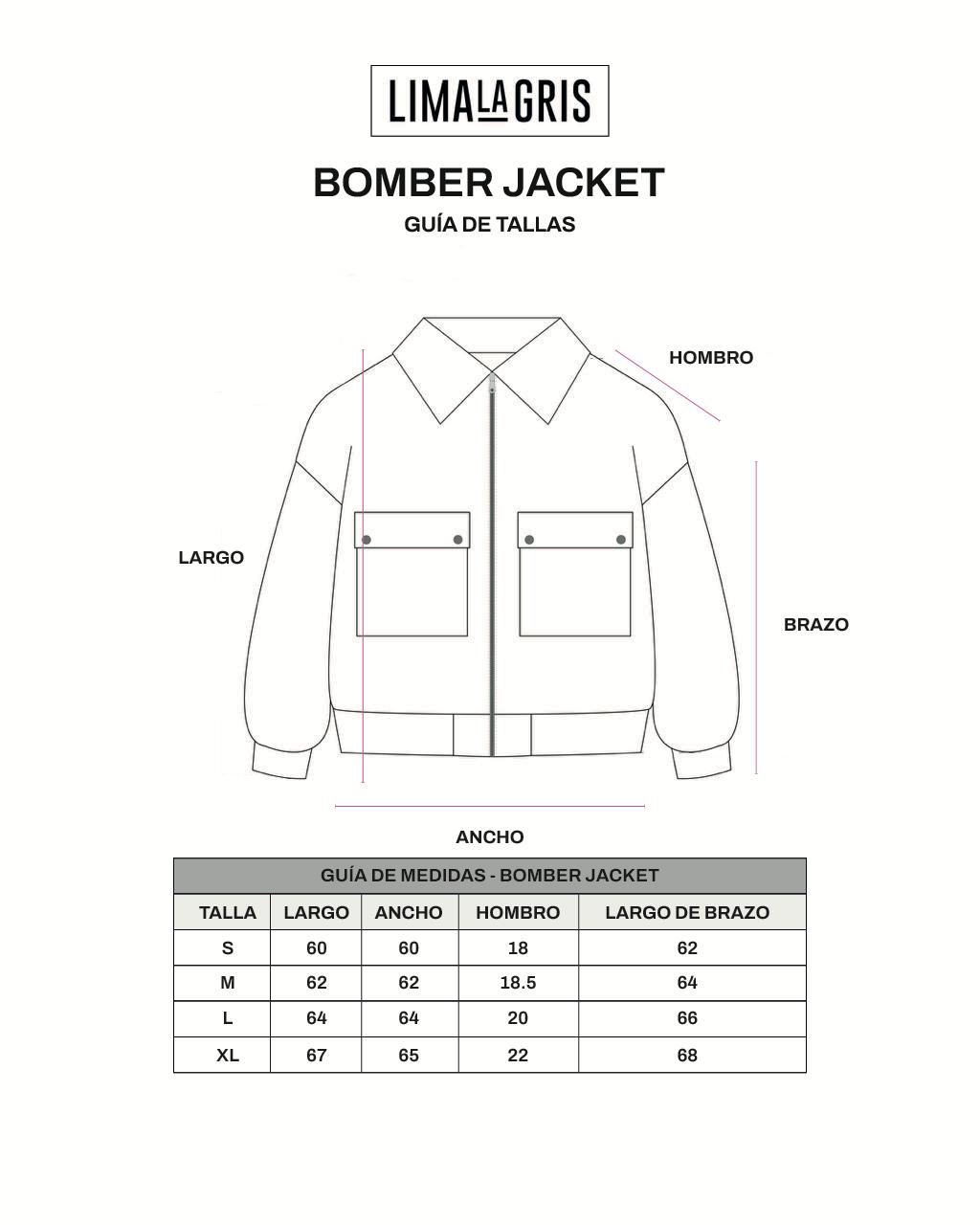 LIMA LA GRIS

BOMBER JACKET

GUÍA DE TALLAS

HOMBRO

LARGO

BRAZO

ANCHO

GUÍA DE MEDIDAS - BOMBER JACKET

| TALLA | LARGO | ANCHO | HOMBRO | LARGO DE BRAZO |
|---|---|---|---|---|
| S | 60 | 60 | 18 | 62 |
| M | 62 | 62 | 18.5 | 64 |
| L | 64 | 64 | 20 | 66 |
| XL | 67 | 65 | 22 | 68 |